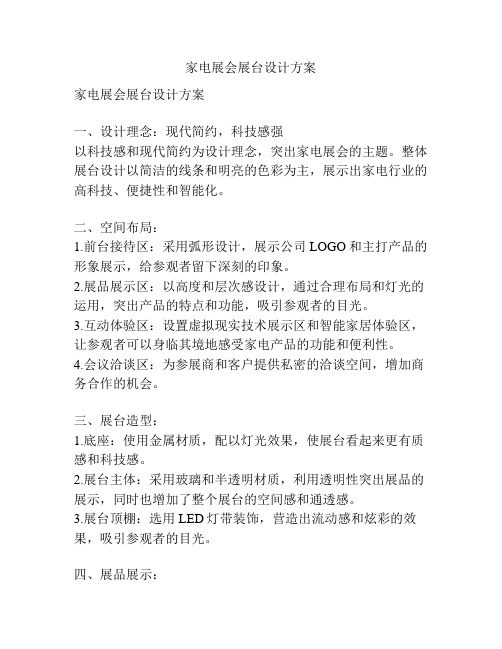 家电展会展台设计方案

家电展会展台设计方案

一、设计理念：现代简约，科技感强
以科技感和现代简约为设计理念，突出家电展会的主题。整体展台设计以简洁的线条和明亮的色彩为主，展示出家电行业的高科技、便捷性和智能化。

二、空间布局：
1.前台接待区：采用弧形设计，展示公司 LOGO 和主打产品的形象展示，给参观者留下深刻的印象。
2.展品展示区：以高度和层次感设计，通过合理布局和灯光的运用，突出产品的特点和功能，吸引参观者的目光。
3.互动体验区：设置虚拟现实技术展示区和智能家居体验区，让参观者可以身临其境地感受家电产品的功能和便利性。
4.会议洽谈区：为参展商和客户提供私密的洽谈空间，增加商务合作的机会。

三、展台造型：
1.底座：使用金属材质，配以灯光效果，使展台看起来更有质感和科技感。
2.展台主体：采用玻璃和半透明材质，利用透明性突出展品的展示，同时也增加了整个展台的空间感和通透感。
3.展台顶棚：选用 LED 灯带装饰，营造出流动感和炫彩的效果，吸引参观者的目光。

四、展品展示：